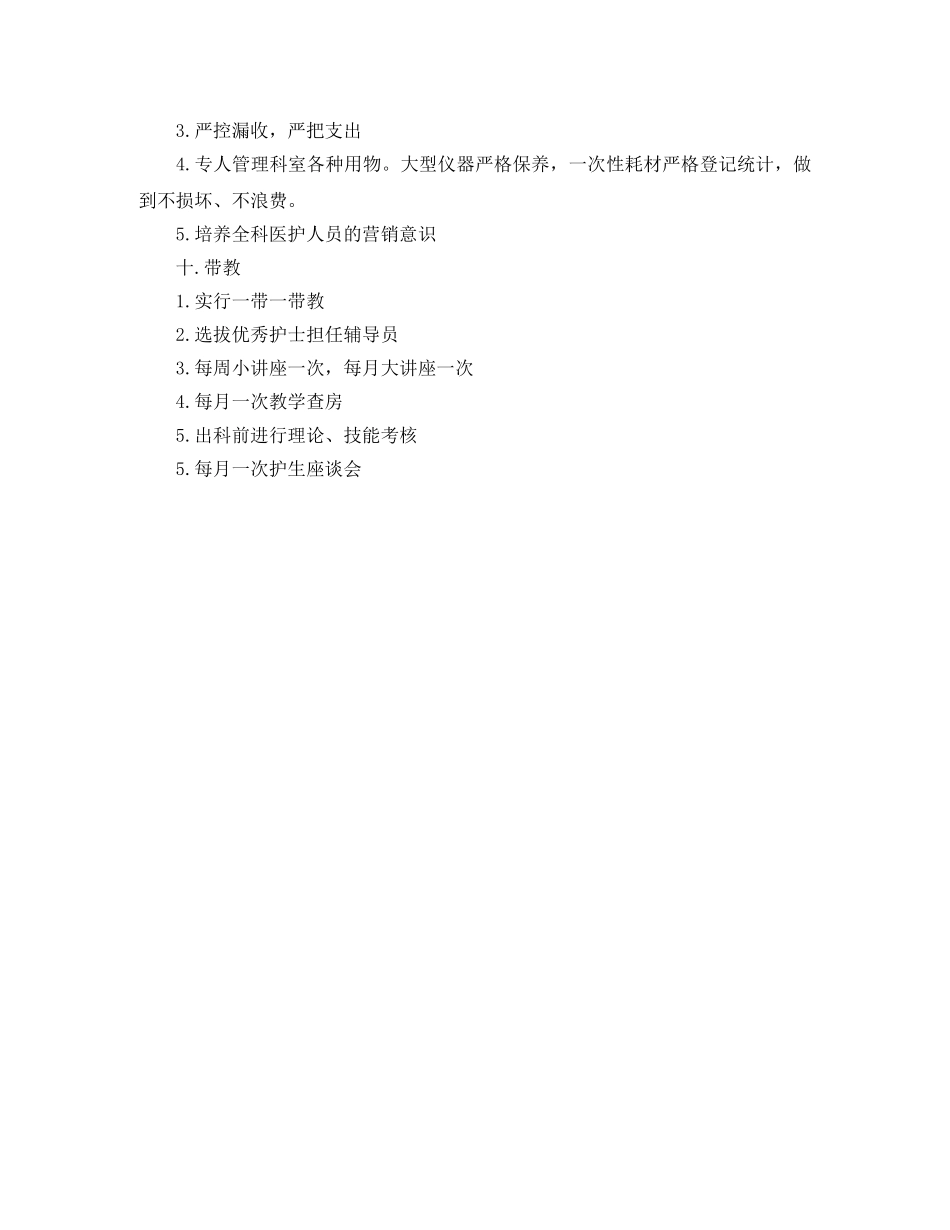 3.严控漏收，严把支出

4.专人管理科室各种用物。大型仪器严格保养，一次性耗材严格登记统计，做到不损坏、不浪费。

5.培养全科医护人员的营销意识

十.带教

1.实行一带一带教

2.选拔优秀护士担任辅导员

3.每周小讲座一次，每月大讲座一次

4.每月一次教学查房

5.出科前进行理论、技能考核

5.每月一次护生座谈会